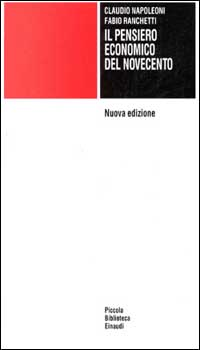 CLAUDIO NAPOLEONI
FABIO RANCHETTI

IL PENSIERO ECONOMICO DEL NOVECENTO

Nuova edizione

Piccola
Biblioteca
Einaudi